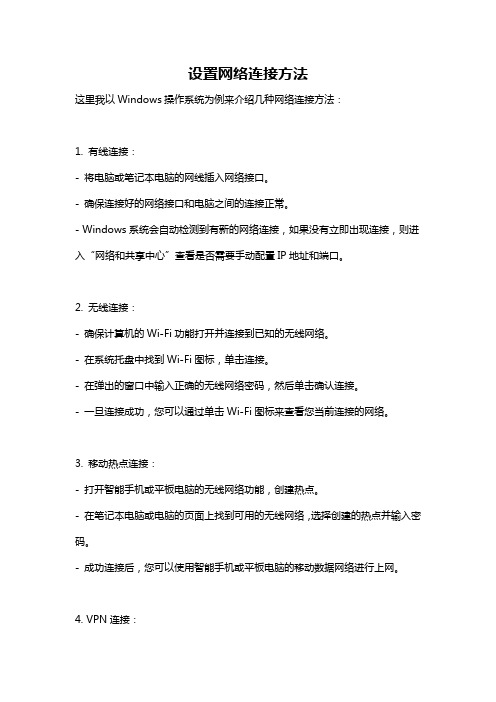 设置网络连接方法

这里我以 Windows 操作系统为例来介绍几种网络连接方法：

1. 有线连接：

- 将电脑或笔记本电脑的网线插入网络接口。

- 确保连接好的网络接口和电脑之间的连接正常。

- Windows 系统会自动检测到有新的网络连接，如果没有立即出现连接，则进入“网络和共享中心”查看是否需要手动配置 IP 地址和端口。

2. 无线连接：

- 确保计算机的 Wi-Fi 功能打开并连接到已知的无线网络。

- 在系统托盘中找到 Wi-Fi 图标，单击连接。

- 在弹出的窗口中输入正确的无线网络密码，然后单击确认连接。

- 一旦连接成功，您可以通过单击 Wi-Fi 图标来查看您当前连接的网络。

3. 移动热点连接：

- 打开智能手机或平板电脑的无线网络功能，创建热点。

- 在笔记本电脑或电脑的页面上找到可用的无线网络，选择创建的热点并输入密码。

- 成功连接后，您可以使用智能手机或平板电脑的移动数据网络进行上网。

4. VPN 连接：